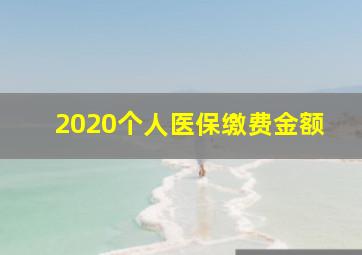 2020个人医保缴费金额